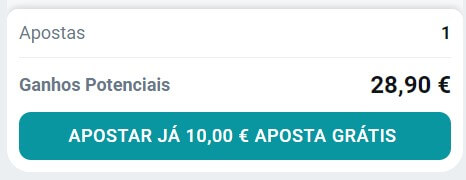 Apostas 1

Ganhos Potenciais 28,90 €

APOSTAR JÁ 10,00 € APOSTA GRÁTIS